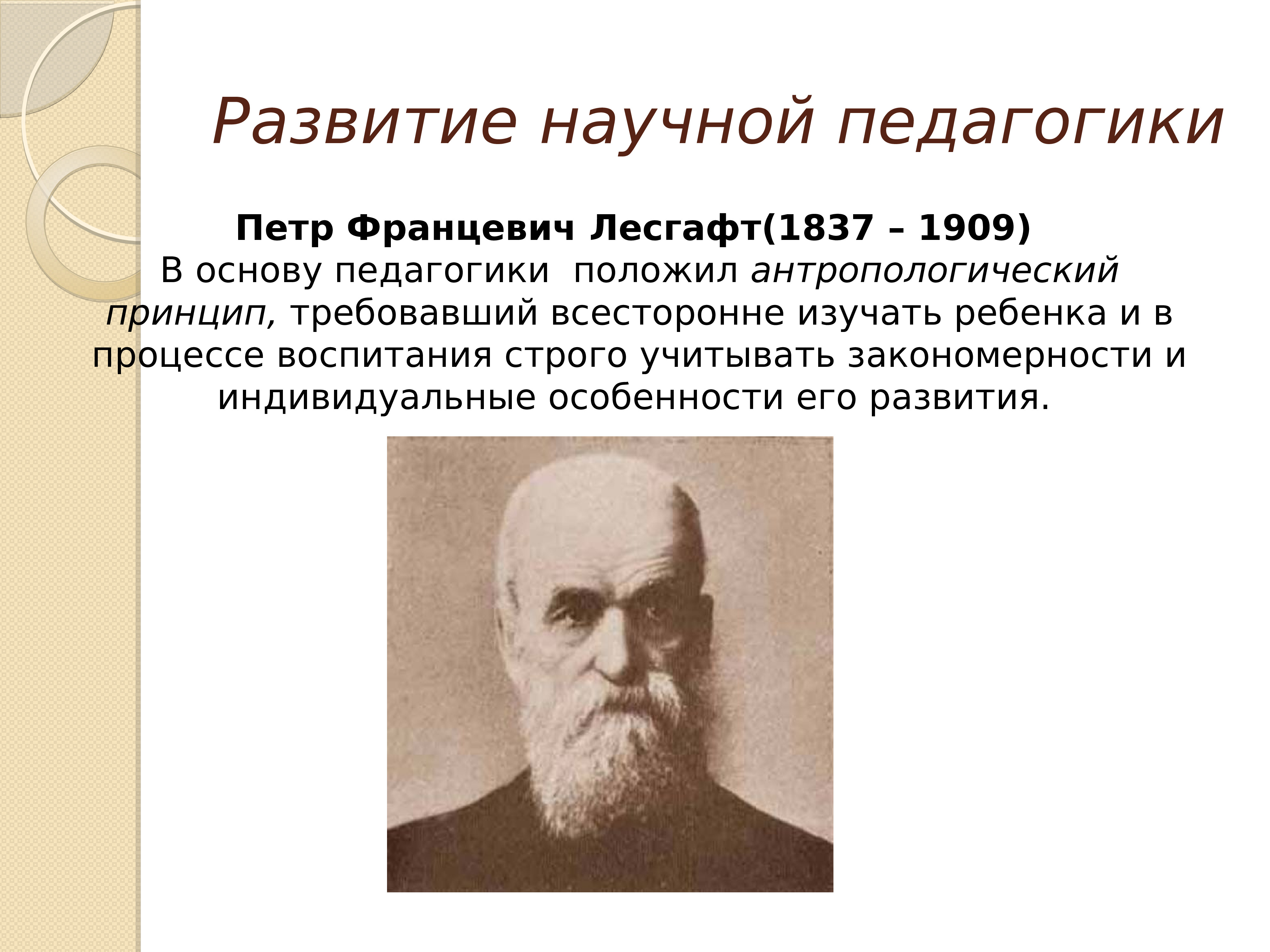 Развитие научной педагогики

Петр Францевич Лесгафт(1837 – 1909)
В основу педагогики  положил антропологический принцип, требовавший всесторонне изучать ребенка и в процессе воспитания строго учитывать закономерности и индивидуальные особенности его развития.